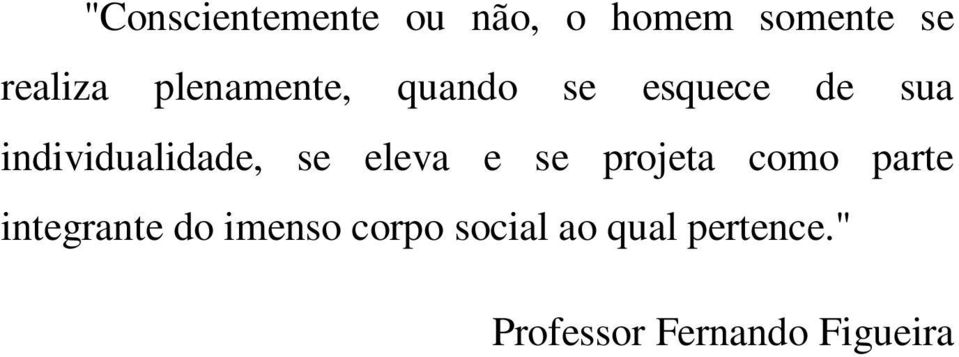 "Conscientemente ou não, o homem somente se realiza plenamente, quando se esquece de sua individualidade, se eleva e se projeta como parte integrante do imenso corpo social ao qual pertence."

Professor Fernando Figueira